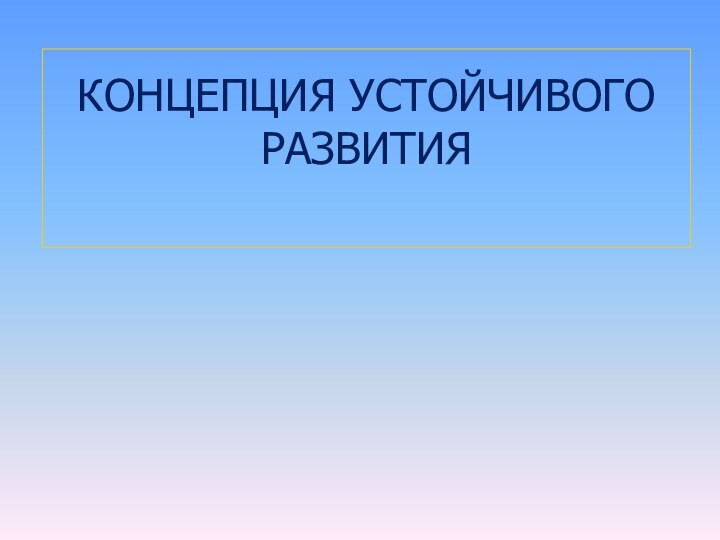 КОНЦЕПЦИЯ УСТОЙЧИВОГО РАЗВИТИЯ